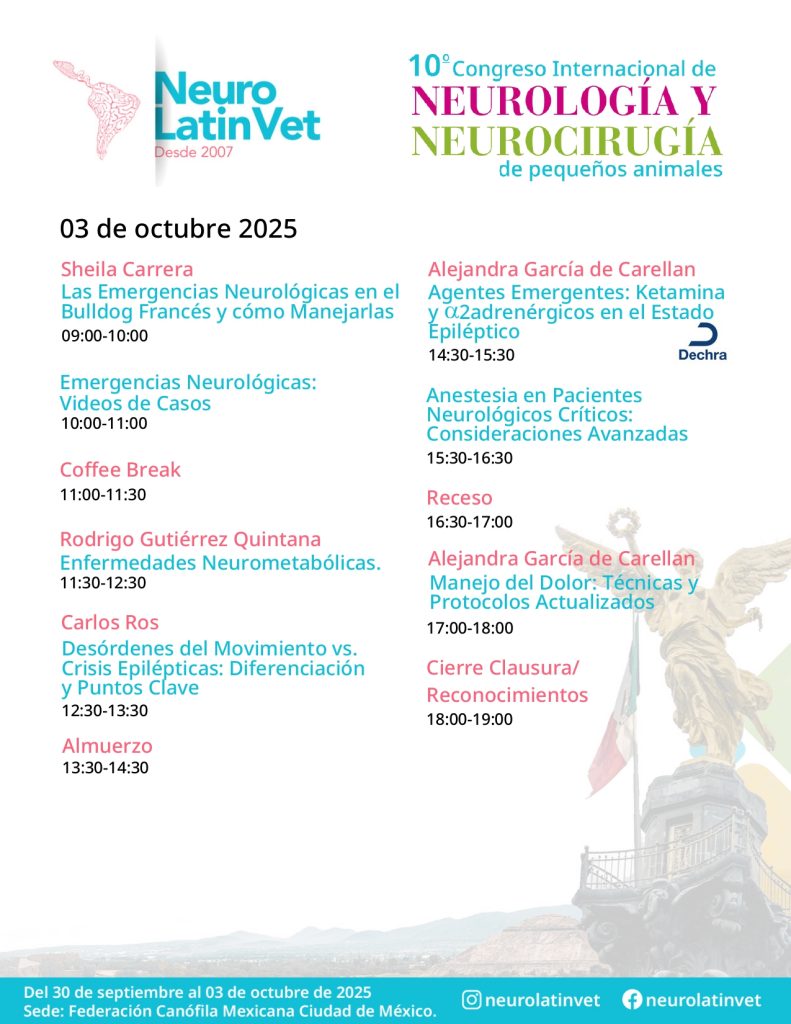 Neuro LatinVet
Desde 2007

10º Congreso Internacional de
NEUROLOGÍA Y
NEUROCIRUGÍA
de pequeños animales

03 de octubre 2025

Sheila Carrera
Las Emergencias Neurológicas en el Bulldog Francés y cómo Manejarlas
09:00-10:00

Emergencias Neurológicas: Videos de Casos
10:00-11:00

Coffee Break
11:00-11:30

Rodrigo Gutiérrez Quintana
Enfermedades Neurometabólicas.
11:30-12:30

Carlos Ros
Desórdenes del Movimiento vs. Crisis Epilépticas: Diferenciación y Puntos Clave
12:30-13:30

Almuerzo
13:30-14:30

Alejandra García de Carellan
Agentes Emergentes: Ketamina y $\alpha$2adrenérgicos en el Estado Epiléptico
14:30-15:30
Dechra

Anestesia en Pacientes Neurológicos Críticos: Consideraciones Avanzadas
15:30-16:30

Receso
16:30-17:00

Alejandra García de Carellan
Manejo del Dolor: Técnicas y Protocolos Actualizados
17:00-18:00

Cierre Clausura/
Reconocimientos
18:00-19:00

Del 30 de septiembre al 03 de octubre de 2025
Sede: Federación Canófila Mexicana Ciudad de México.
neurolatinvet
neurolatinvet